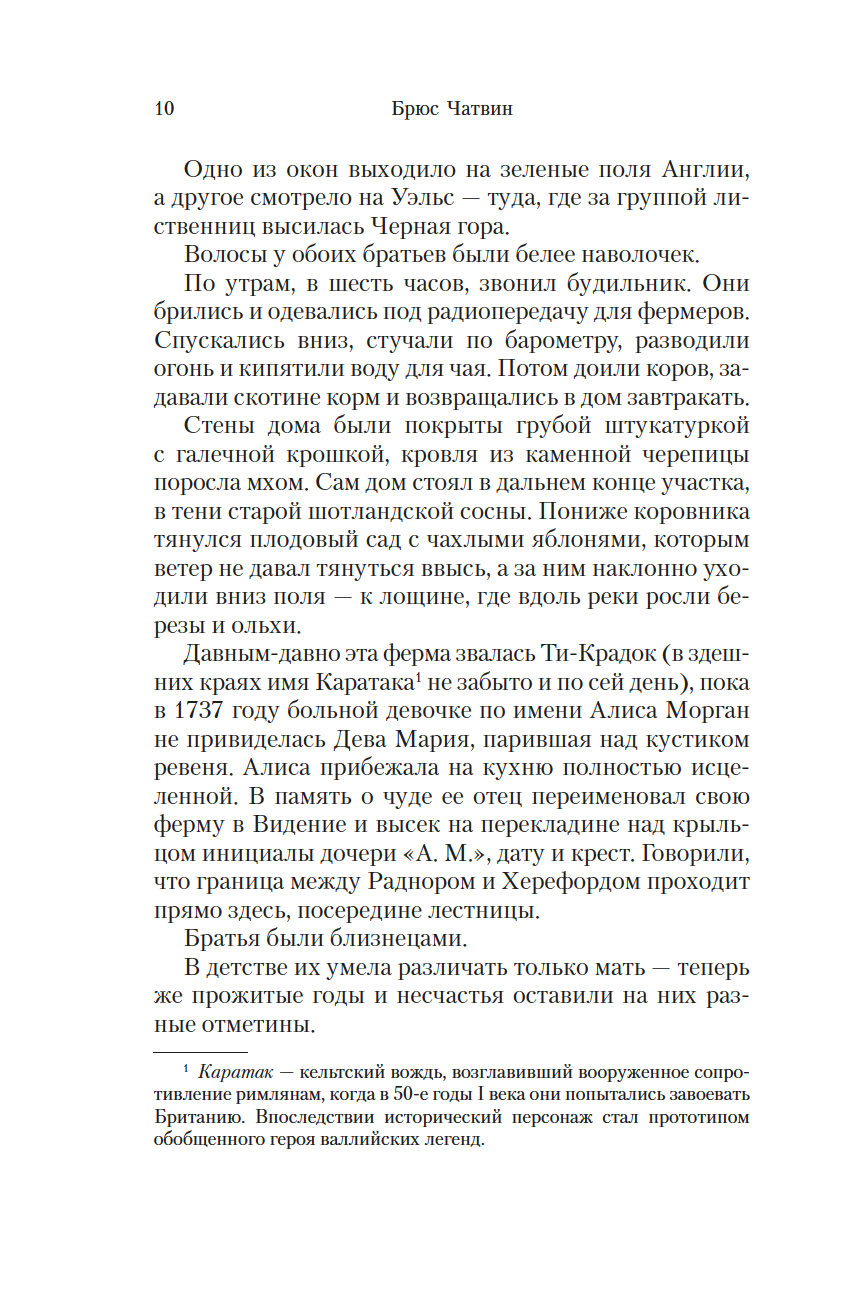 10 Брюс Чатвин

Одно из окон выходило на зеленые поля Англии, а другое смотрело на Уэльс — туда, где за группой лиственниц высилась Черная гора.

Волосы у обоих братьев были белее наволочек.

По утрам, в шесть часов, звонил будильник. Они брились и одевались под радиопередачу для фермеров. Спускались вниз, стучали по барометру, разводили огонь и кипятили воду для чая. Потом доили коров, задавали скотине корм и возвращались в дом завтракать.

Стены дома были покрыты грубой штукатуркой с галечной крошкой, кровля из каменной черепицы поросла мхом. Сам дом стоял в дальнем конце участка, в тени старой шотландской сосны. Пониже коровника тянулся плодовый сад с чахлыми яблонями, которым ветер не давал тянуться ввысь, а за ним наклонно уходили вниз поля — к лощине, где вдоль реки росли березы и ольхи.

Давным-давно эта ферма звалась Ти-Крадок (в здешних краях имя Каратака$^1$ не забыто и по сей день), пока в 1737 году больной девочке по имени Алиса Морган не привиделась Дева Мария, парившая над кустиком ревеня. Алиса прибежала на кухню полностью исцеленной. В память о чуде ее отец переименовал свою ферму в Видение и высек на перекладине над крыльцом инициалы дочери «А. М.», дату и крест. Говорили, что граница между Раднором и Херефордом проходит прямо здесь, посередине лестницы.

Братья были близнецами.

В детстве их умела различать только мать — теперь же прожитые годы и несчастья оставили на них разные отметины.

$^1$ Каратак — кельтский вождь, возглавивший вооруженное сопротивление римлянам, когда в 50-е годы I века они попытались завоевать Британию. Впоследствии исторический персонаж стал прототипом обобщенного героя валлийских легенд.